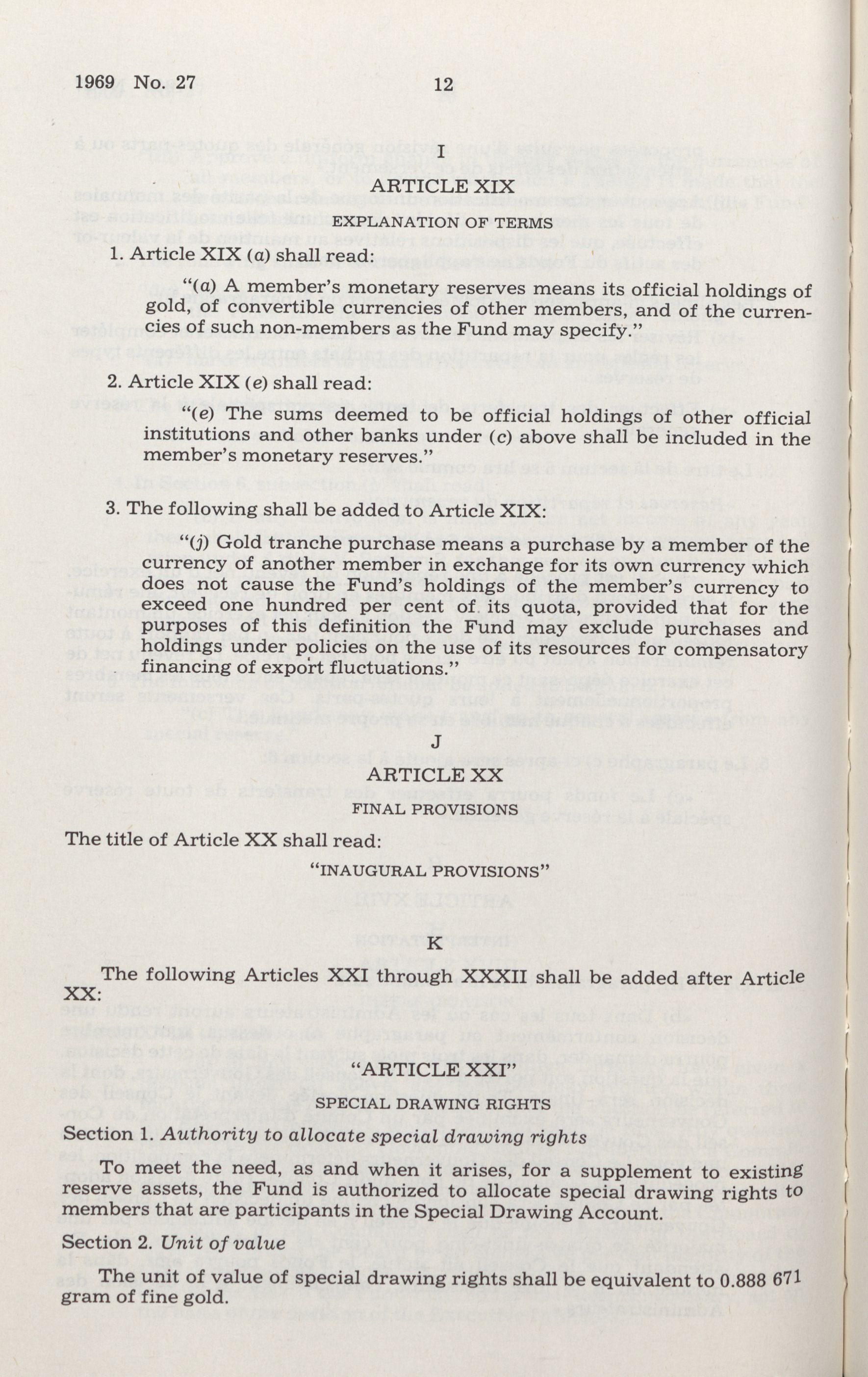 1969 No. 27

12

I

ARTICLE XIX

EXPLANATION OF TERMS

1. Article XIX (a) shall read:

"(a) A member's monetary reserves means its official holdings of gold, of convertible currencies of other members, and of the currencies of such non-members as the Fund may specify."

2. Article XIX (e) shall read:

"(e) The sums deemed to be official holdings of other official institutions and other banks under (c) above shall be included in the member's monetary reserves."

3. The following shall be added to Article XIX:

"(j) Gold tranche purchase means a purchase by a member of the currency of another member in exchange for its own currency which does not cause the Fund's holdings of the member's currency to exceed one hundred per cent of its quota, provided that for the purposes of this definition the Fund may exclude purchases and holdings under policies on the use of its resources for compensatory financing of export fluctuations."

J

ARTICLE XX

FINAL PROVISIONS

The title of Article XX shall read:

"INAUGURAL PROVISIONS"

K

The following Articles XXI through XXXII shall be added after Article XX:

"ARTICLE XXI"

SPECIAL DRAWING RIGHTS

Section 1. Authority to allocate special drawing rights

To meet the need, as and when it arises, for a supplement to existing reserve assets, the Fund is authorized to allocate special drawing rights to members that are participants in the Special Drawing Account.

Section 2. Unit of value

The unit of value of special drawing rights shall be equivalent to 0.888 671 gram of fine gold.